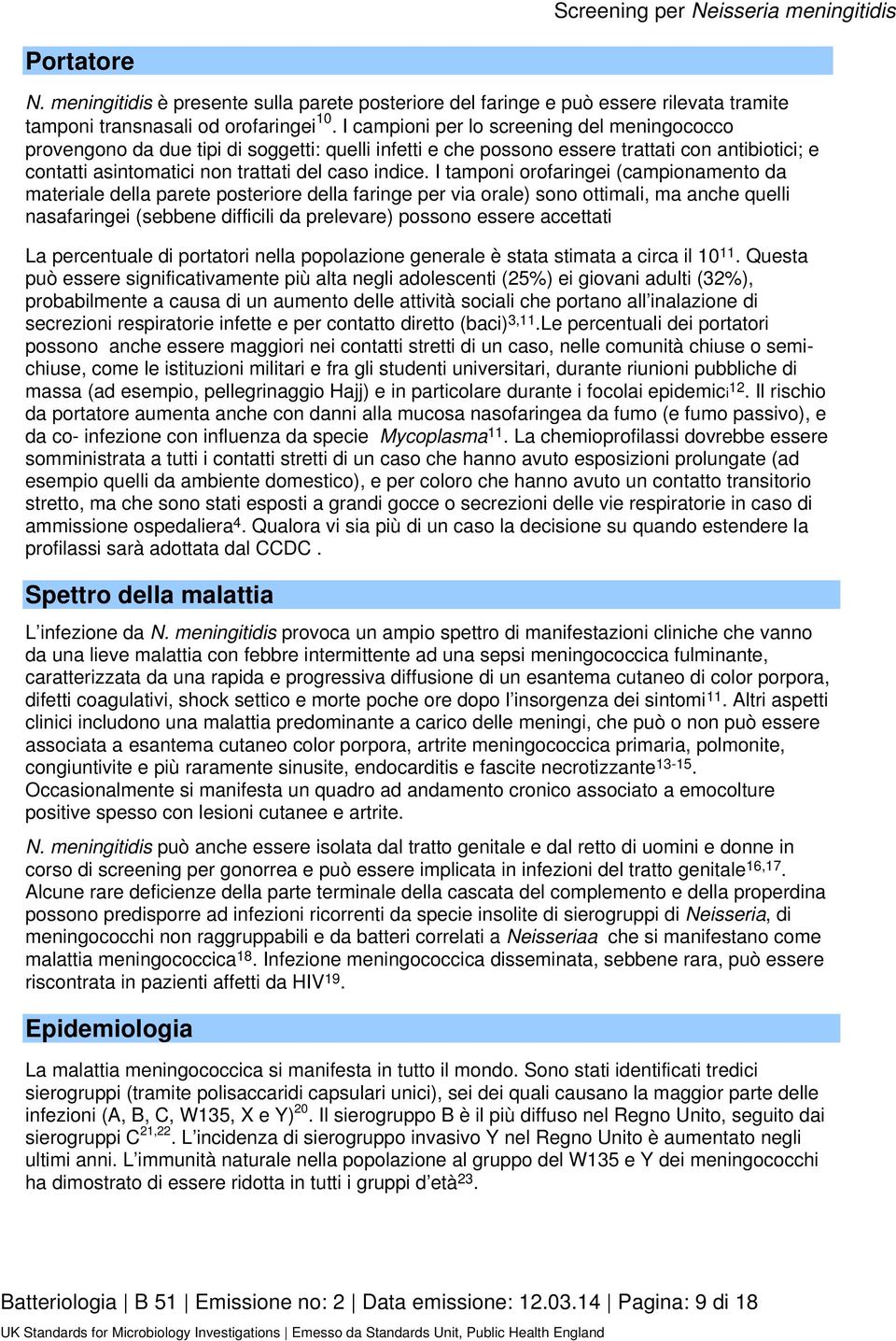 Screening per Neisseria meningitidis

Portatore

N. meningitidis è presente sulla parete posteriore del faringe e può essere rilevata tramite tamponi transnasali od orofaringei$^{10}$. I campioni per lo screening del meningococco provengono da due tipi di soggetti: quelli infetti e che possono essere trattati con antibiotici; e contatti asintomatici non trattati del caso indice. I tamponi orofaringei (campionamento da materiale della parete posteriore della faringe per via orale) sono ottimali, ma anche quelli nasafaringei (sebbene difficili da prelevare) possono essere accettati

La percentuale di portatori nella popolazione generale è stata stimata a circa il 10$^{11}$. Questa può essere significativamente più alta negli adolescenti (25%) ei giovani adulti (32%), probabilmente a causa di un aumento delle attività sociali che portano all'inalazione di secrezioni respiratorie infette e per contatto diretto (baci)$^{3,11}$.Le percentuali dei portatori possono anche essere maggiori nei contatti stretti di un caso, nelle comunità chiuse o semi-chiuse, come le istituzioni militari e fra gli studenti universitari, durante riunioni pubbliche di massa (ad esempio, pellegrinaggio Hajj) e in particolare durante i focolai epidemici$^{12}$. Il rischio da portatore aumenta anche con danni alla mucosa nasofaringea da fumo (e fumo passivo), e da co- infezione con influenza da specie Mycoplasma$^{11}$. La chemioprofilassi dovrebbe essere somministrata a tutti i contatti stretti di un caso che hanno avuto esposizioni prolungate (ad esempio quelli da ambiente domestico), e per coloro che hanno avuto un contatto transitorio stretto, ma che sono stati esposti a grandi gocce o secrezioni delle vie respiratorie in caso di ammissione ospedaliera$^{4}$. Qualora vi sia più di un caso la decisione su quando estendere la profilassi sarà adottata dal CCDC .

Spettro della malattia

L'infezione da N. meningitidis provoca un ampio spettro di manifestazioni cliniche che vanno da una lieve malattia con febbre intermittente ad una sepsi meningococcica fulminante, caratterizzata da una rapida e progressiva diffusione di un esantema cutaneo di color porpora, difetti coagulativi, shock settico e morte poche ore dopo l'insorgenza dei sintomi$^{11}$. Altri aspetti clinici includono una malattia predominante a carico delle meningi, che può o non può essere associata a esantema cutaneo color porpora, artrite meningococcica primaria, polmonite, congiuntivite e più raramente sinusite, endocarditis e fascite necrotizzante$^{13-15}$. Occasionalmente si manifesta un quadro ad andamento cronico associato a emocolture positive spesso con lesioni cutanee e artrite.

N. meningitidis può anche essere isolata dal tratto genitale e dal retto di uomini e donne in corso di screening per gonorrea e può essere implicata in infezioni del tratto genitale$^{16,17}$. Alcune rare deficienze della parte terminale della cascata del complemento e della properdina possono predisporre ad infezioni ricorrenti da specie insolite di sierogruppi di Neisseria, di meningococchi non raggruppabili e da batteri correlati a Neisseriaa che si manifestano come malattia meningococcica$^{18}$. Infezione meningococcica disseminata, sebbene rara, può essere riscontrata in pazienti affetti da HIV$^{19}$.

Epidemiologia

La malattia meningococcica si manifesta in tutto il mondo. Sono stati identificati tredici sierogruppi (tramite polisaccaridi capsulari unici), sei dei quali causano la maggior parte delle infezioni (A, B, C, W135, X e Y)$^{20}$. Il sierogruppo B è il più diffuso nel Regno Unito, seguito dai sierogruppi C$^{21,22}$. L'incidenza di sierogruppo invasivo Y nel Regno Unito è aumentato negli ultimi anni. L'immunità naturale nella popolazione al gruppo del W135 e Y dei meningococchi ha dimostrato di essere ridotta in tutti i gruppi d'età$^{23}$.

Batteriologia | B 51 | Emissione no: 2 | Data emissione: 12.03.14 | Pagina: 9 di 18

UK Standards for Microbiology Investigations | Emesso da Standards Unit, Public Health England